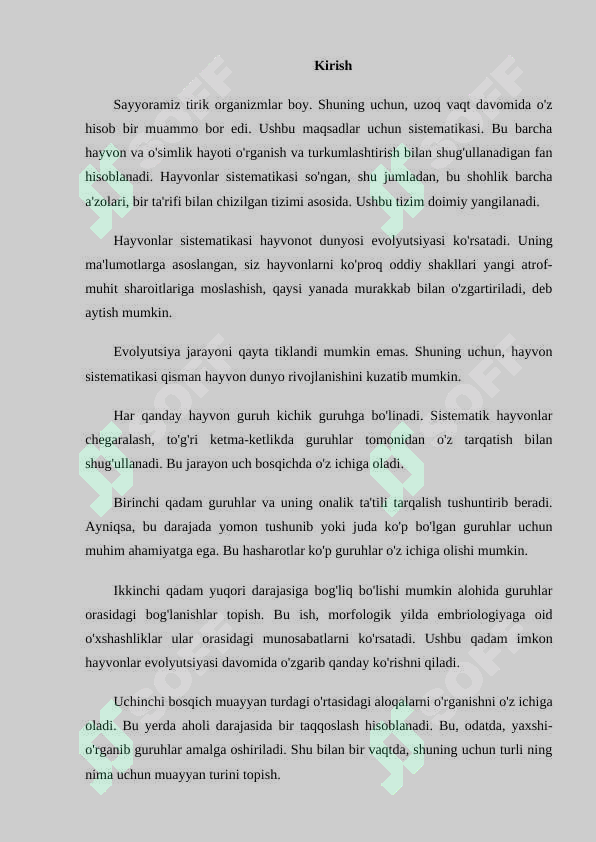 Kirish

Sayyoramiz tirik organizmlar boy. Shuning uchun, uzoq vaqt davomida o'z hisob bir muammo bor edi. Ushbu maqsadlar uchun sistematikasi. Bu barcha hayvon va o'simlik hayoti o'rganish va turkumlashtirish bilan shug'ullanadigan fan hisoblanadi. Hayvonlar sistematikasi so'ngan, shu jumladan, bu shohlik barcha a'zolari, bir ta'rifi bilan chizilgan tizimi asosida. Ushbu tizim doimiy yangilanadi.

Hayvonlar sistematikasi hayvonot dunyosi evolyutsiyasi ko'rsatadi. Uning ma'lumotlarga asoslangan, siz hayvonlarni ko'proq oddiy shakllari yangi atrof-muhit sharoitlariga moslashish, qaysi yanada murakkab bilan o'zgartiriladi, deb aytish mumkin.

Evolyutsiya jarayoni qayta tiklandi mumkin emas. Shuning uchun, hayvon sistematikasi qisman hayvon dunyo rivojlanishini kuzatib mumkin.

Har qanday hayvon guruh kichik guruhga bo'linadi. Sistematik hayvonlar chegaralash, to'g'ri ketma-ketlikda guruhlar tomonidan o'z tarqatish bilan shug'ullanadi. Bu jarayon uch bosqichda o'z ichiga oladi.

Birinchi qadam guruhlar va uning onalik ta'tili tarqalish tushuntirib beradi. Ayniqsa, bu darajada yomon tushunib yoki juda ko'p bo'lgan guruhlar uchun muhim ahamiyatga ega. Bu hasharotlar ko'p guruhlar o'z ichiga olishi mumkin.

Ikkinchi qadam yuqori darajasiga bog'liq bo'lishi mumkin alohida guruhlar orasidagi bog'lanishlar topish. Bu ish, morfologik yilda embriologiyaga oid o'xshashliklar ular orasidagi munosabatlarni ko'rsatadi. Ushbu qadam imkon hayvonlar evolyutsiyasi davomida o'zgarib qanday ko'rishni qiladi.

Uchinchi bosqich muayyan turdagi o'rtasidagi aloqalarni o'rganishni o'z ichiga oladi. Bu yerda aholi darajasida bir taqqoslash hisoblanadi. Bu, odatda, yaxshi-o'rganib guruhlar amalga oshiriladi. Shu bilan bir vaqtda, shuning uchun turli ning nima uchun muayyan turini topish.